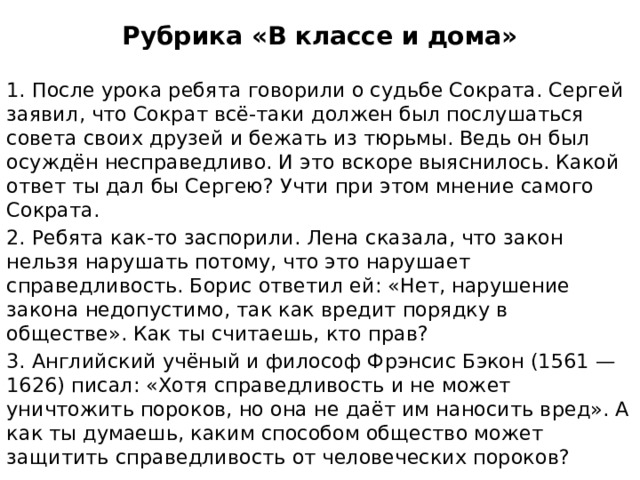 Рубрика «В классе и дома»

1. После урока ребята говорили о судьбе Сократа. Сергей заявил, что Сократ всё-таки должен был послушаться совета своих друзей и бежать из тюрьмы. Ведь он был осуждён несправедливо. И это вскоре выяснилось. Какой ответ ты дал бы Сергею? Учти при этом мнение самого Сократа.

2. Ребята как-то заспорили. Лена сказала, что закон нельзя нарушать потому, что это нарушает справедливость. Борис ответил ей: «Нет, нарушение закона недопустимо, так как вредит порядку в обществе». Как ты считаешь, кто прав?

3. Английский учёный и философ Фрэнсис Бэкон (1561 — 1626) писал: «Хотя справедливость и не может уничтожить пороков, но она не даёт им наносить вред». А как ты думаешь, каким способом общество может защитить справедливость от человеческих пороков?